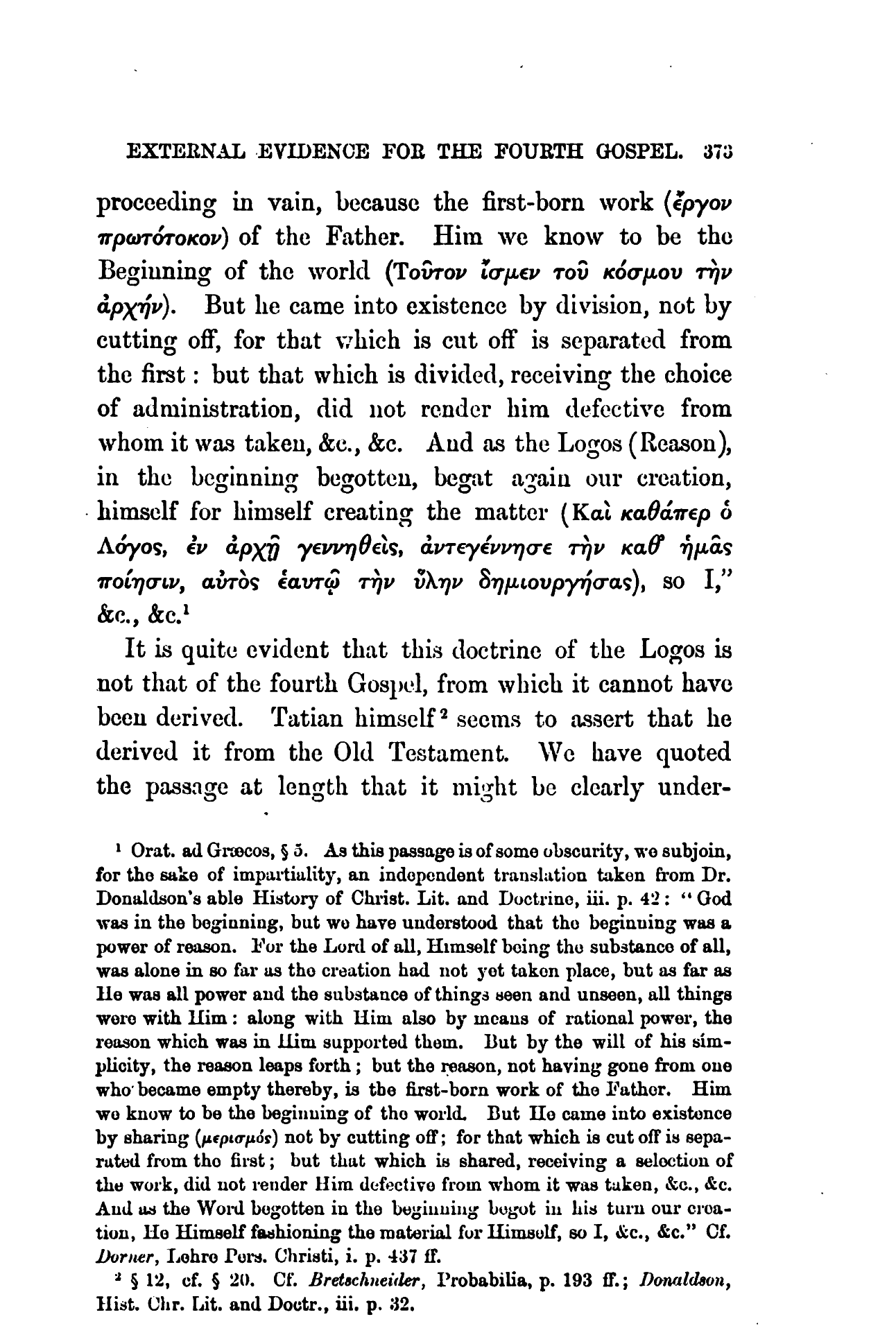 EXTERNAL EVIDENCE FOR THE FOURTH GOSPEL. 373

proceeding in vain, because the first-born work (ἔργον πρωτότοκον) of the Father. Him we know to be the Beginning of the world (Τοῦτον ἴσμεν τοῦ κόσμου τὴν ἀρχήν). But he came into existence by division, not by cutting off, for that which is cut off is separated from the first: but that which is divided, receiving the choice of administration, did not render him defective from whom it was taken, &c., &c. And as the Logos (Reason), in the beginning begotten, begat again our creation, himself for himself creating the matter (Καὶ καθάπερ ὁ Λόγος, ἐν ἀρχῇ γεννηθεὶς, ἀντεγέννησε τὴν καθ' ἡμᾶς ποίησιν, αὐτὸς ἑαυτῷ τὴν ὕλην δημιουργήσας), so I," &c., &c.¹

It is quite evident that this doctrine of the Logos is not that of the fourth Gospel, from which it cannot have been derived. Tatian himself² seems to assert that he derived it from the Old Testament. We have quoted the passage at length that it might be clearly under-

¹ Orat. ad Græcos, § 5. As this passage is of some obscurity, we subjoin, for the sake of impartiality, an independent translation taken from Dr. Donaldson's able History of Christ. Lit. and Doctrine, iii. p. 42: "God was in the beginning, but we have understood that the beginning was a power of reason. For the Lord of all, Himself being the substance of all, was alone in so far as the creation had not yet taken place, but as far as He was all power and the substance of things seen and unseen, all things were with Him: along with Him also by means of rational power, the reason which was in Him supported them. But by the will of his simplicity, the reason leaps forth; but the reason, not having gone from one who became empty thereby, is the first-born work of the Father. Him we know to be the beginning of the world. But He came into existence by sharing (μερισμός) not by cutting off; for that which is cut off is separated from the first; but that which is shared, receiving a selection of the work, did not render Him defective from whom it was taken, &c., &c. And as the Word begotten in the beginning begot in his turn our creation, He Himself fashioning the material for Himself, so I, &c., &c." Cf. Dorner, Lehre Pers. Christi, i. p. 437 ff.

² § 12, cf. § 20. Cf. Bretschneider, Probabilia, p. 193 ff.; Donaldson, Hist. Chr. Lit. and Doctr., iii. p. 32.